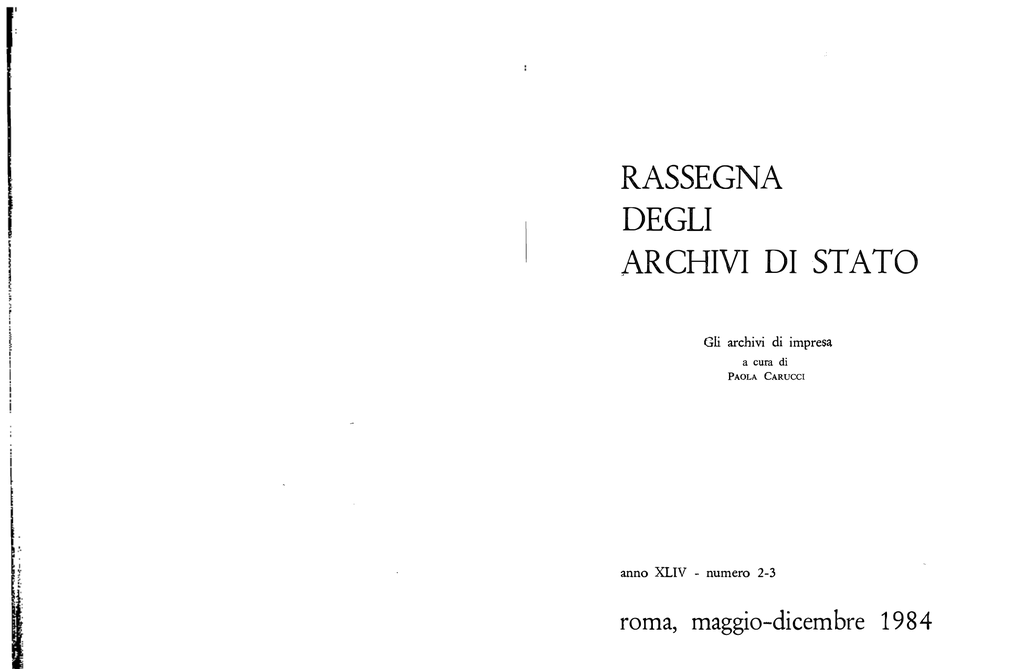 RASSEGNA
DEGLI
ARCHIVI DI STATO

Gli archivi di impresa
a cura di
PAOLA CARUCCI

anno XLIV - numero 2-3

roma, maggio-dicembre 1984